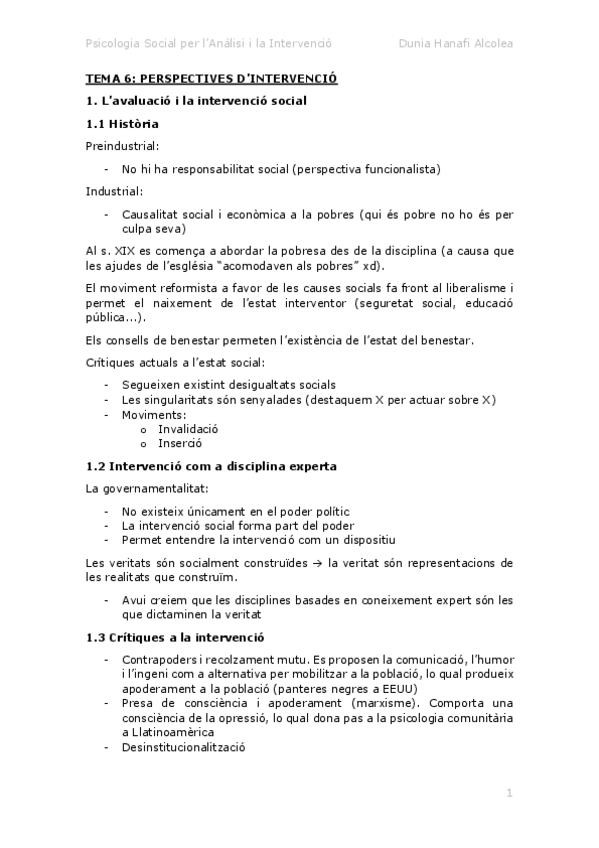 Psicologia Social per l'Anàlisi i la Intervenció Dunia Hanafi Alcolea

TEMA 6: PERSPECTIVES D'INTERVENCIÓ

1. L'avaluació i la intervenció social

1.1 Història

Preindustrial:

- No hi ha responsabilitat social (perspectiva funcionalista)

Industrial:

- Causalitat social i econòmica a la pobres (qui és pobre no ho és per culpa seva)

Al s. XIX es comença a abordar la pobresa des de la disciplina (a causa que les ajudes de l'església "acomodaven als pobres" xd).

El moviment reformista a favor de les causes socials fa front al liberalisme i permet el naixement de l'estat interventor (seguretat social, educació pública...).

Els consells de benestar permeten l'existència de l'estat del benestar.

Crítiques actuals a l'estat social:

- Segueixen existint desigualtats socials
- Les singularitats són senyalades (destaquem X per actuar sobre X)
- Moviments:
  o Invalidació
  o Inserció

1.2 Intervenció com a disciplina experta

La governamentalitat:

- No existeix únicament en el poder polític
- La intervenció social forma part del poder
- Permet entendre la intervenció com un dispositiu

Les veritats són socialment construïdes → la veritat són representacions de les realitats que construïm.

- Avui creiem que les disciplines basades en coneixement expert són les que dictaminen la veritat

1.3 Crítiques a la intervenció

- Contrapoders i recolzament mutu. Es proposen la comunicació, l'humor i l'ingeni com a alternativa per mobilitzar a la població, lo qual produeix apoderament a la població (panteres negres a EEUU)
- Presa de consciència i apoderament (marxisme). Comporta una consciència de la opressió, lo qual dona pas a la psicologia comunitària a Llatinoamèrica
- Desinstitucionalització

1